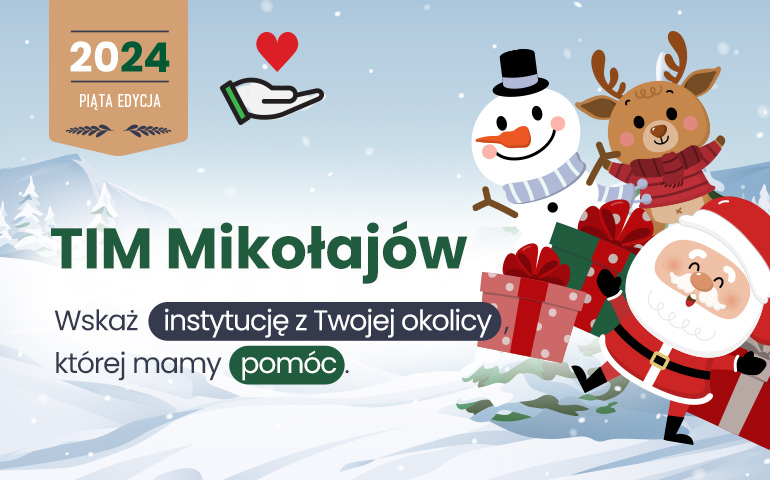 2024
PIĄTA EDYCJA

TIM Mikołajów

Wskaż instytucję z Twojej okolicy, której mamy pomóc.